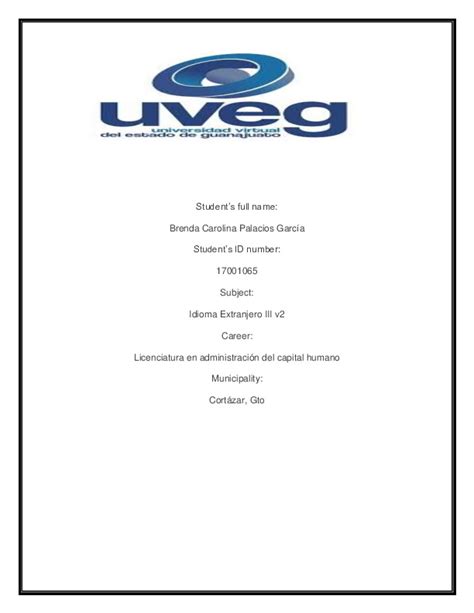 uveg
universidad virtual
del estado de guanajuato

Student's full name:

Brenda Carolina Palacios García

Student's ID number:

17001065

Subject:

Idioma Extranjero III v2

Career:

Licenciatura en administración del capital humano

Municipality:

Cortázar, Gto